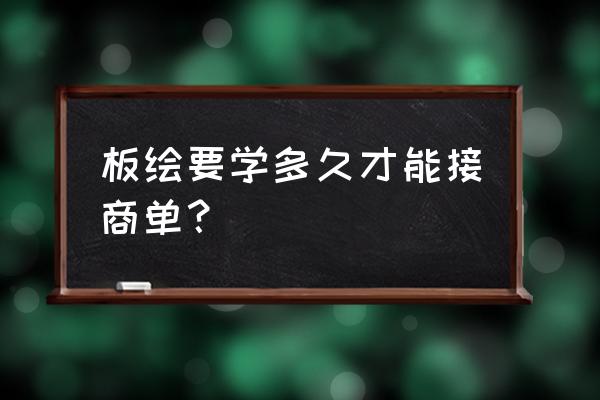 板绘要学多久才能接商单？